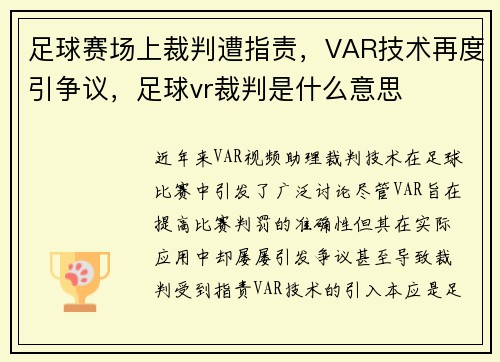 足球赛场上裁判遭指责，VAR技术再度引争议，足球vr裁判是什么意思

近年来VAR视频助理裁判技术在足球比赛中引发了广泛讨论尽管VAR旨在提高比赛判罚的准确性但其在实际应用中却屡屡引发争议甚至导致裁判受到指责VAR技术的引入本应是足